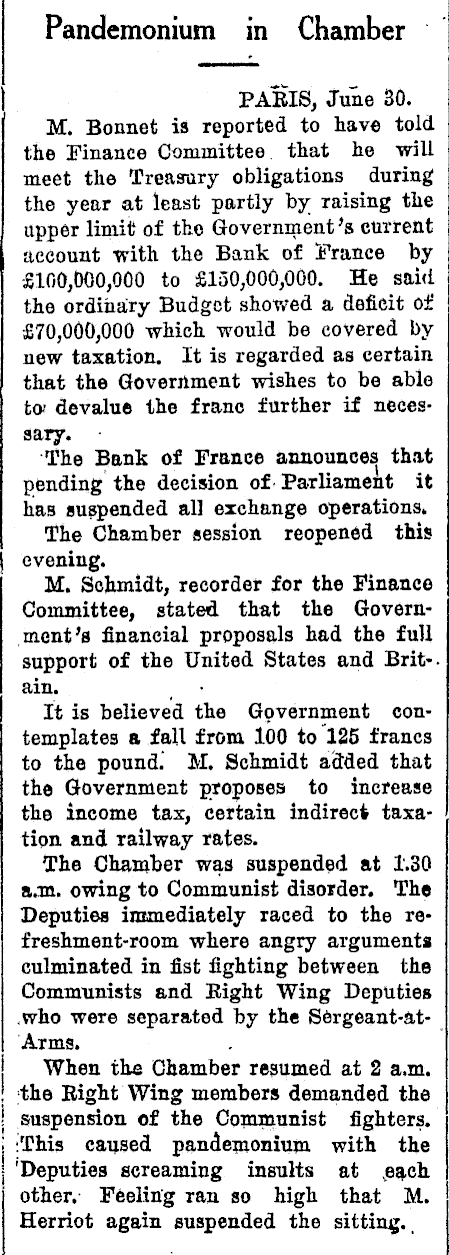 Pandemonium in Chamber

PARIS, June 30.

M. Bonnet is reported to have told the Finance Committee that he will meet the Treasury obligations during the year at least partly by raising the upper limit of the Government's current account with the Bank of France by £100,000,000 to £150,000,000. He said the ordinary Budget showed a deficit of £70,000,000 which would be covered by new taxation. It is regarded as certain that the Government wishes to be able to devalue the franc further if necessary.

The Bank of France announces that pending the decision of Parliament it has suspended all exchange operations.

The Chamber session reopened this evening.

M. Schmidt, recorder for the Finance Committee, stated that the Government's financial proposals had the full support of the United States and Britain.

It is believed the Government contemplates a fall from 100 to 125 francs to the pound. M. Schmidt added that the Government proposes to increase the income tax, certain indirect taxation and railway rates.

The Chamber was suspended at 1.30 a.m. owing to Communist disorder. The Deputies immediately raced to the refreshment-room where angry arguments culminated in fist fighting between the Communists and Right Wing Deputies who were separated by the Sergeant-at-Arms.

When the Chamber resumed at 2 a.m. the Right Wing members demanded the suspension of the Communist fighters. This caused pandemonium with the Deputies screaming insults at each other. Feeling ran so high that M. Herriot again suspended the sitting.